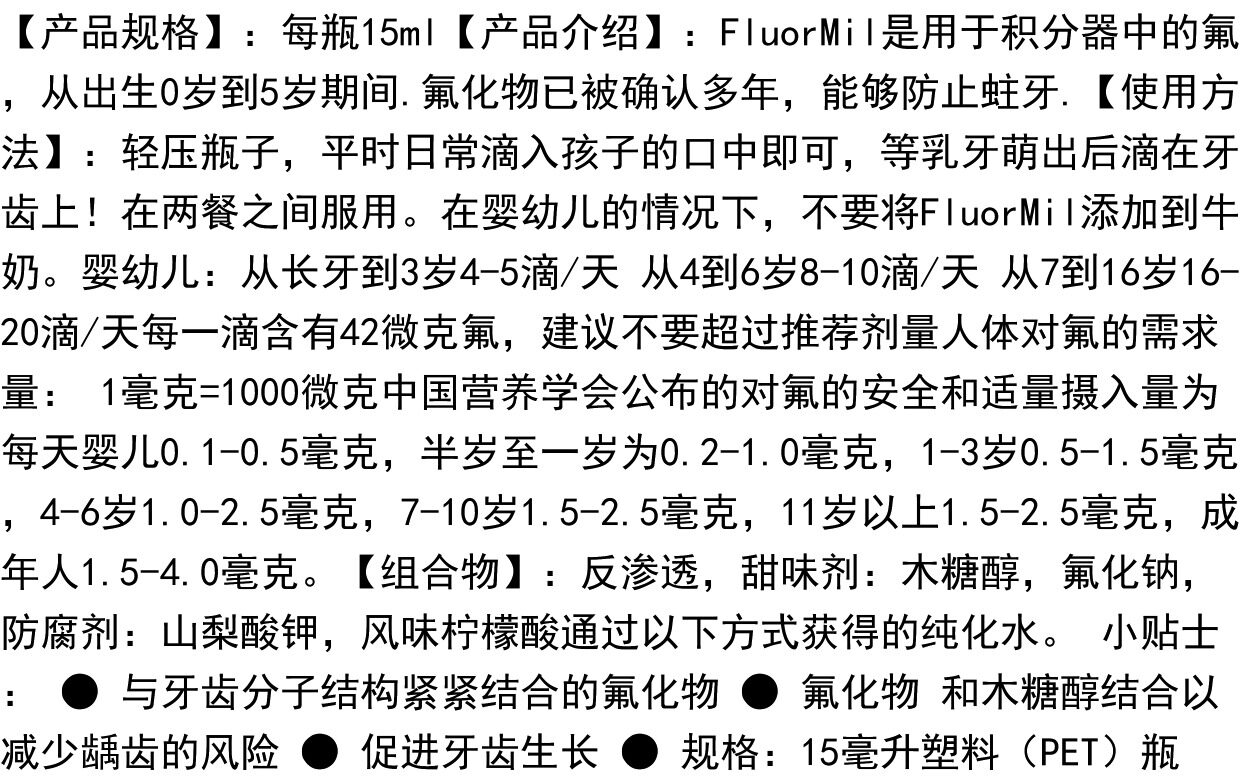 【产品规格】：每瓶15ml【产品介绍】：FluorMil是用于积分器中的氟，从出生0岁到5岁期间.氟化物已被确认多年，能够防止蛀牙.【使用方法】：轻压瓶子，平时日常滴入孩子的口中即可，等乳牙萌出后滴在牙齿上！在两餐之间服用。在婴幼儿的情况下，不要将FluorMil添加到牛奶。婴幼儿：从长牙到3岁4-5滴/天 从4到6岁8-10滴/天 从7到16岁16-20滴/天每一滴含有42微克氟，建议不要超过推荐剂量人体对氟的需求量： 1毫克=1000微克中国营养学会公布的对氟的安全和适量摄入量为每天婴儿0.1-0.5毫克，半岁至一岁为0.2-1.0毫克，1-3岁0.5-1.5毫克，4-6岁1.0-2.5毫克，7-10岁1.5-2.5毫克，11岁以上1.5-2.5毫克，成年人1.5-4.0毫克。【组合物】：反渗透，甜味剂：木糖醇，氟化钠，防腐剂：山梨酸钾，风味柠檬酸通过以下方式获得的纯化水。 小贴士： ● 与牙齿分子结构紧紧结合的氟化物 ● 氟化物 和木糖醇结合以减少龋齿的风险 ● 促进牙齿生长 ● 规格：15毫升塑料（PET）瓶